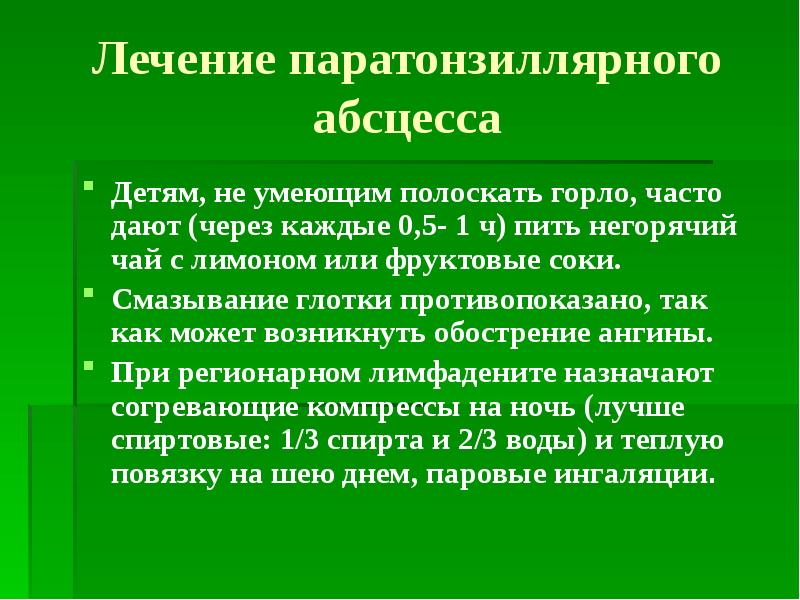 Лечение паратонзиллярного абсцесса

Детям, не умеющим полоскать горло, часто дают (через каждые 0,5- 1 ч) пить негорячий чай с лимоном или фруктовые соки.

Смазывание глотки противопоказано, так как может возникнуть обострение ангины.

При регионарном лимфадените назначают согревающие компрессы на ночь (лучше спиртовые: 1/3 спирта и 2/3 воды) и теплую повязку на шею днем, паровые ингаляции.